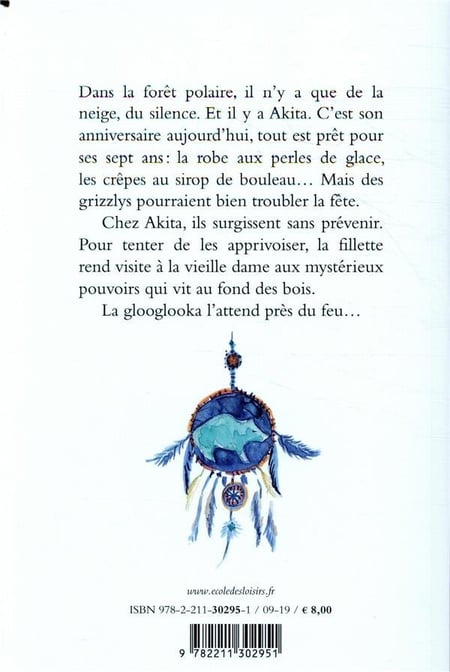 Dans la forêt polaire, il n'y a que de la neige, du silence. Et il y a Akita. C'est son anniversaire aujourd'hui, tout est prêt pour ses sept ans: la robe aux perles de glace, les crêpes au sirop de bouleau… Mais des grizzlys pourraient bien troubler la fête.

Chez Akita, ils surgissent sans prévenir. Pour tenter de les apprivoiser, la fillette rend visite à la vieille dame aux mystérieux pouvoirs qui vit au fond des bois.

La glooglooka l'attend près du feu…

www.ecoledesloisirs.fr

ISBN 978-2-211-30295-1 / 09-19 / € 8,00

9 782211 302951